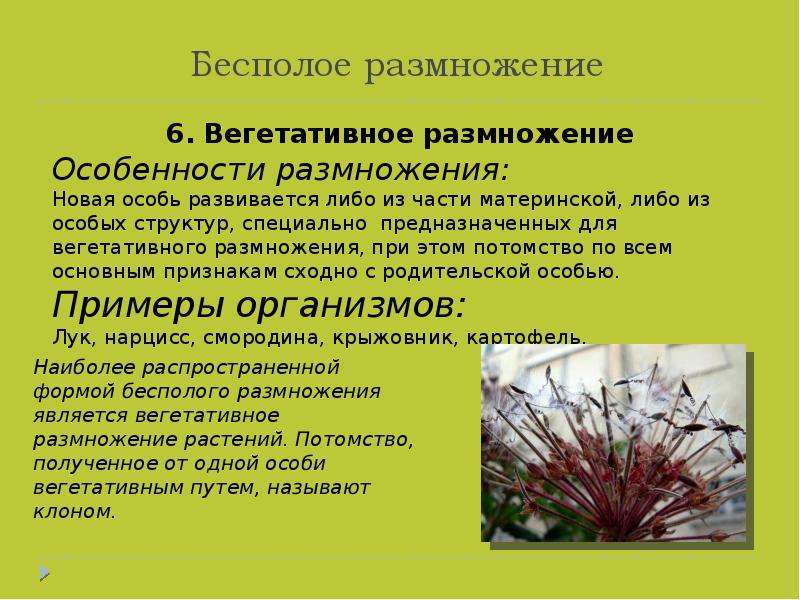 Бесполое размножение

6. Вегетативное размножение

Особенности размножения:

Новая особь развивается либо из части материнской, либо из особых структур, специально предназначенных для вегетативного размножения, при этом потомство по всем основным признакам сходно с родительской особью.

Примеры организмов:

Лук, нарцисс, смородина, крыжовник, картофель.

Наиболее распространенной формой бесполого размножения является вегетативное размножение растений. Потомство, полученное от одной особи вегетативным путем, называют клоном.